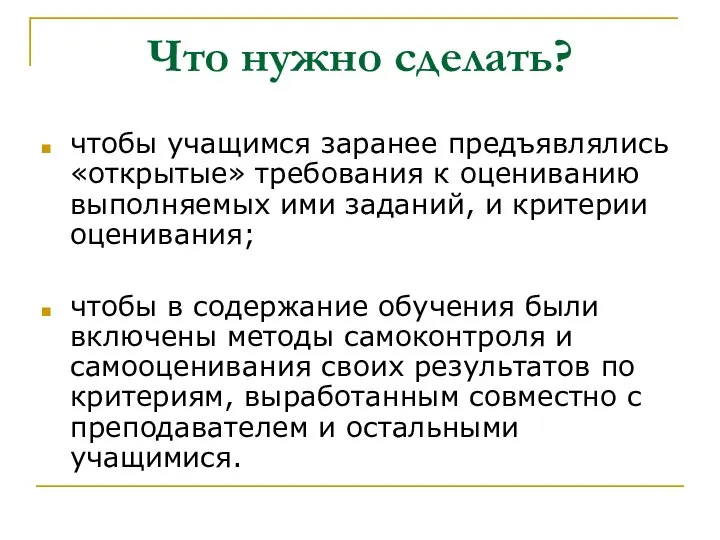 Что нужно сделать?

чтобы учащимся заранее предъявлялись «открытые» требования к оцениванию выполняемых ими заданий, и критерии оценивания;

чтобы в содержание обучения были включены методы самоконтроля и самооценивания своих результатов по критериям, выработанным совместно с преподавателем и остальными учащимися.